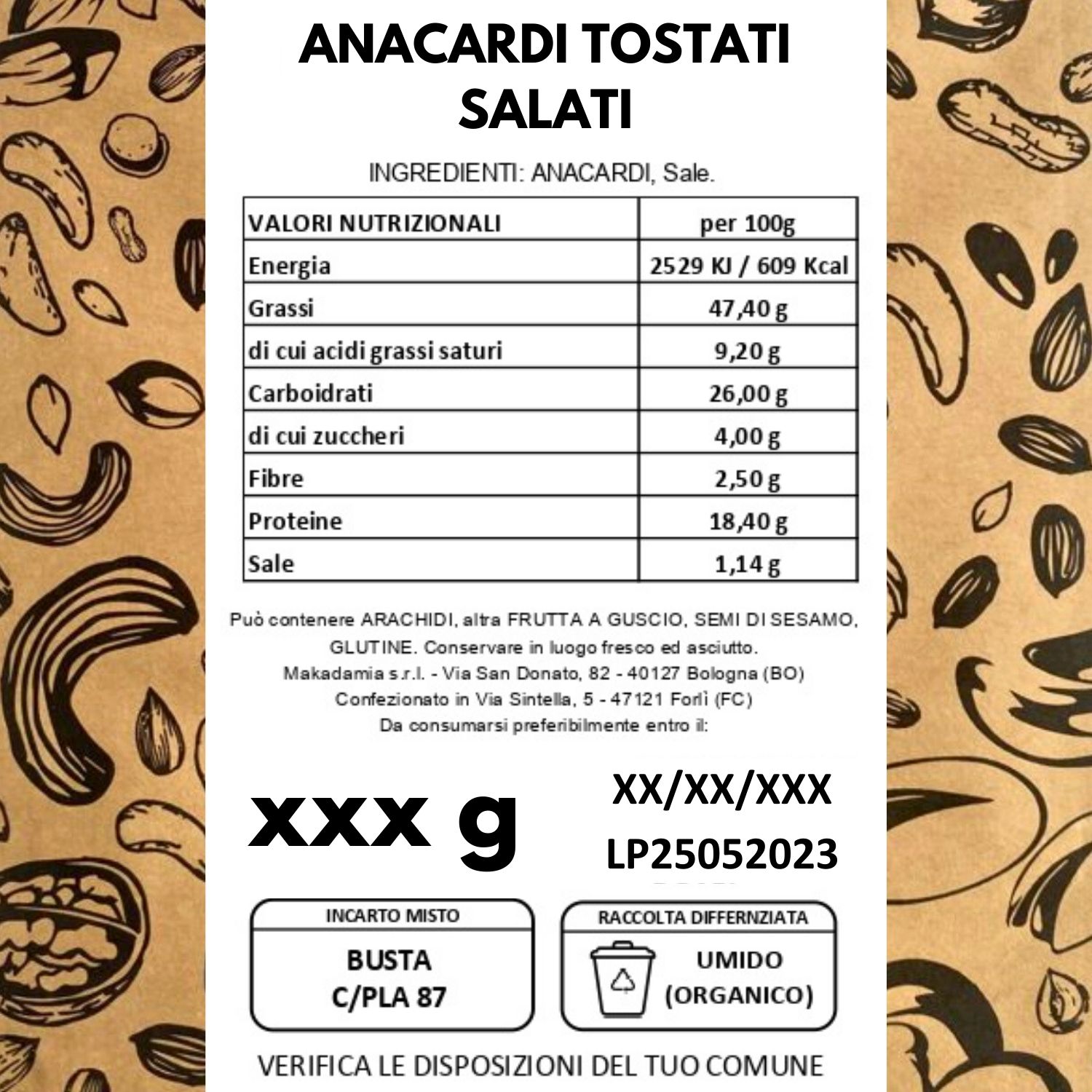 ANACARDI TOSTATI SALATI

INGREDIENTI: ANACARDI, Sale.

| VALORI NUTRIZIONALI | per 100g |
|---|---|
| Energia | 2529 KJ / 609 Kcal |
| Grassi | 47,40 g |
| di cui acidi grassi saturi | 9,20 g |
| Carboidrati | 26,00 g |
| di cui zuccheri | 4,00 g |
| Fibre | 2,50 g |
| Proteine | 18,40 g |
| Sale | 1,14 g |

Può contenere ARACHIDI, altra FRUTTA A GUSCIO, SEMI DI SESAMO, GLUTINE. Conservare in luogo fresco ed asciutto.
Makadamia s.r.l. - Via San Donato, 82 - 40127 Bologna (BO)
Confezionato in Via Sintella, 5 - 47121 Forlì (FC)
Da consumarsi preferibilmente entro il:

xxx g

XX/XX/XXX
LP25052023

INCARTO MISTO
BUSTA
C/PLA 87

RACCOLTA DIFFERNZIATA
UMIDO
(ORGANICO)

VERIFICA LE DISPOSIZIONI DEL TUO COMUNE